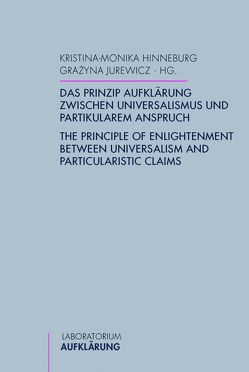 KRISTINA-MONIKA HINNEBURG
GRAŻYNA JUREWICZ · HG.

DAS PRINZIP AUFKLÄRUNG ZWISCHEN UNIVERSALISMUS UND PARTIKULAREM ANSPRUCH

THE PRINCIPLE OF ENLIGHTENMENT BETWEEN UNIVERSALISM AND PARTICULARISTIC CLAIMS

LABORATORIUM
AUFKLÄRUNG